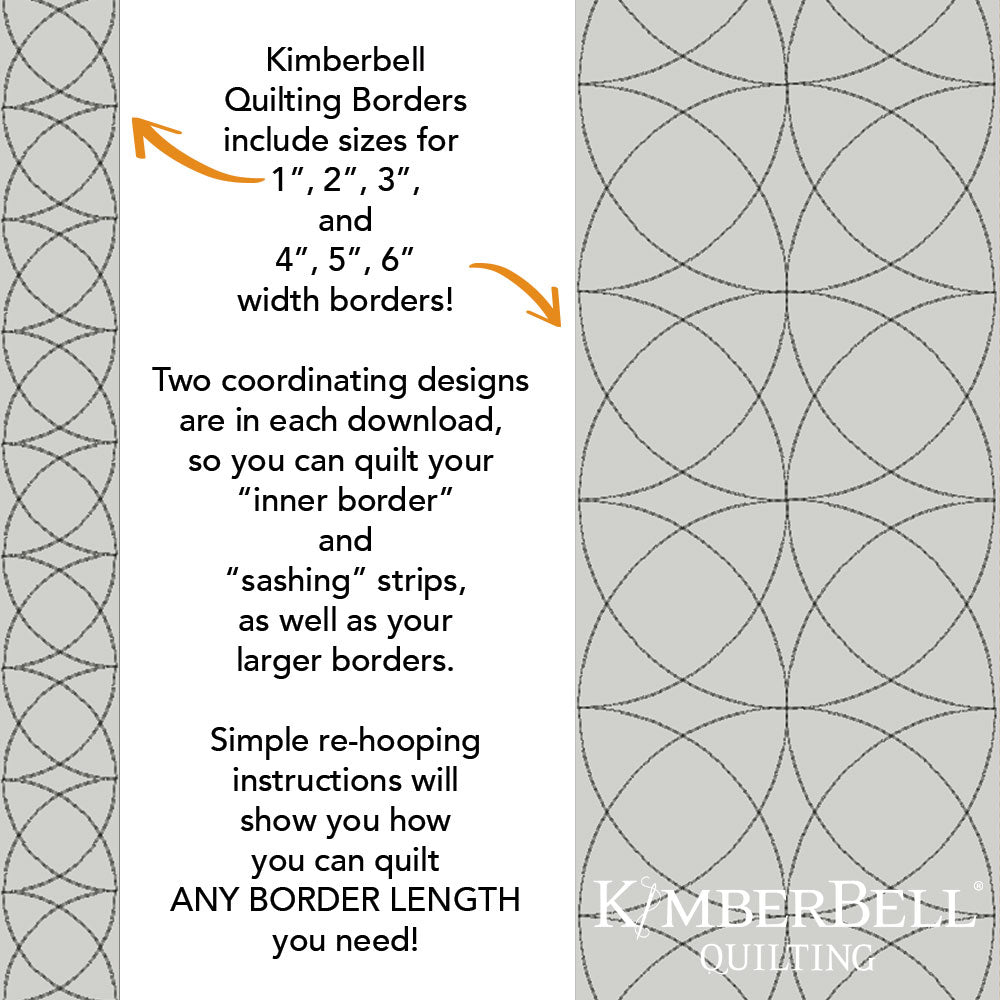 Kimberbell Quilting Borders include sizes for 1", 2", 3", and 4", 5", 6" width borders!

Two coordinating designs are in each download, so you can quilt your "inner border" and "sashing" strips, as well as your larger borders.

Simple re-hooping instructions will show you how you can quilt ANY BORDER LENGTH you need!

KIMBERBELL®
QUILTING